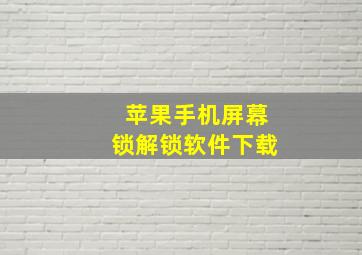 苹果手机屏幕
锁解锁软件下载